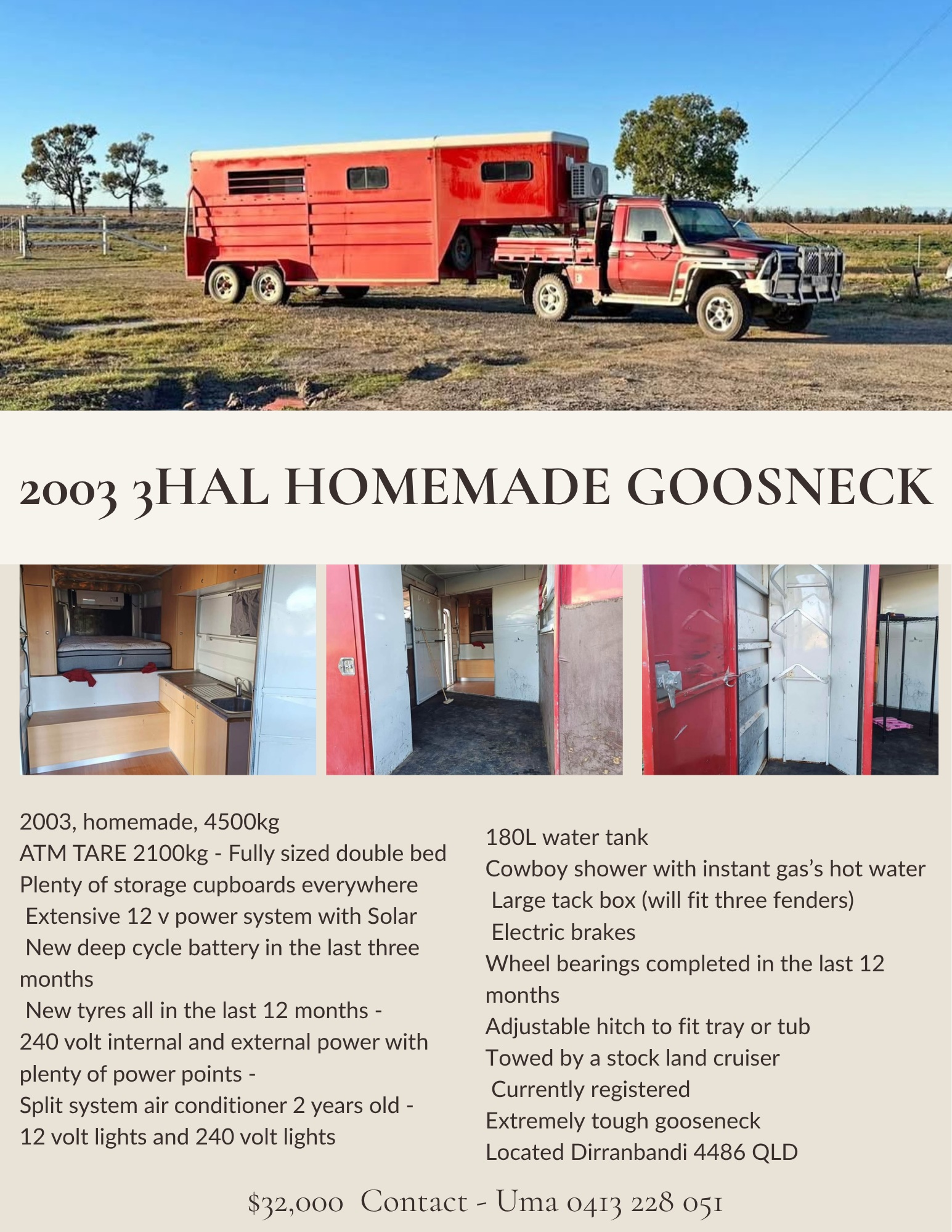 2003 3HAL HOMEMADE GOOSNECK

2003, homemade, 4500kg
ATM TARE 2100kg - Fully sized double bed
Plenty of storage cupboards everywhere
Extensive 12 v power system with Solar
New deep cycle battery in the last three months
New tyres all in the last 12 months -
240 volt internal and external power with plenty of power points -
Split system air conditioner 2 years old -
12 volt lights and 240 volt lights

180L water tank
Cowboy shower with instant gas's hot water
Large tack box (will fit three fenders)
Electric brakes
Wheel bearings completed in the last 12 months
Adjustable hitch to fit tray or tub
Towed by a stock land cruiser
Currently registered
Extremely tough gooseneck
Located Dirranbandi 4486 QLD

$32,000 Contact - Uma 0413 228 051